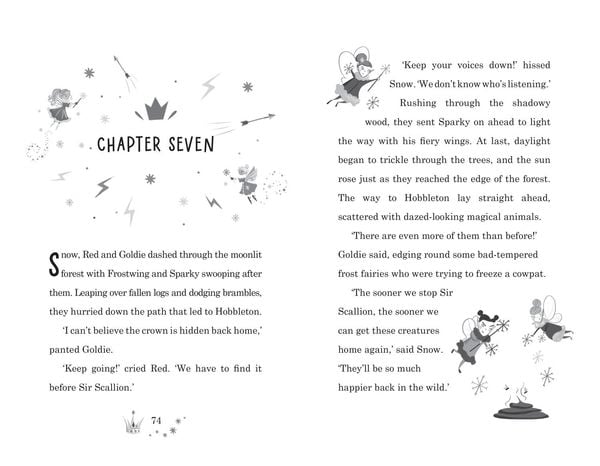 CHAPTER SEVEN

Snow, Red and Goldie dashed through the moonlit forest with Frostwing and Sparky swooping after them. Leaping over fallen logs and dodging brambles, they hurried down the path that led to Hobbleton.

'I can't believe the crown is hidden back home,' panted Goldie.

'Keep going!' cried Red. 'We have to find it before Sir Scallion.'

74

'Keep your voices down!' hissed Snow. 'We don't know who's listening.'

Rushing through the shadowy wood, they sent Sparky on ahead to light the way with his fiery wings. At last, daylight began to trickle through the trees, and the sun rose just as they reached the edge of the forest. The way to Hobbleton lay straight ahead, scattered with dazed-looking magical animals.

'There are even more of them than before!' Goldie said, edging round some bad-tempered frost fairies who were trying to freeze a cowpat.

'The sooner we stop Sir Scallion, the sooner we can get these creatures home again,' said Snow. 'They'll be so much happier back in the wild.'